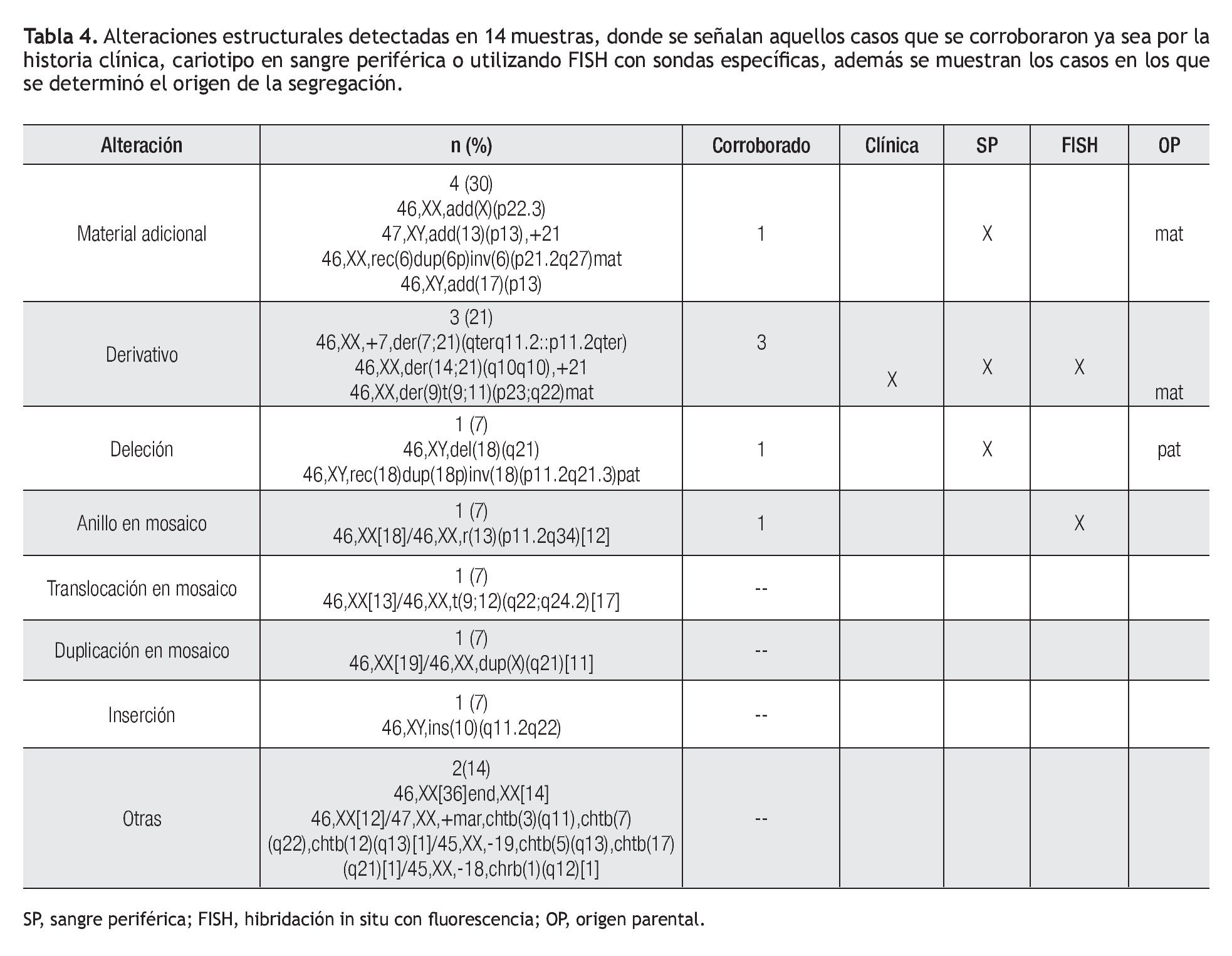 **Tabla 4.** Alteraciones estructurales detectadas en 14 muestras, donde se señalan aquellos casos que se corroboraron ya sea por la historia clínica, cariotipo en sangre periférica o utilizando FISH con sondas específicas, además se muestran los casos en los que se determinó el origen de la segregación.

| Alteración | n (%) | Corroborado | Clínica | SP | FISH | OP |
|---|---|---|---|---|---|---|
| Material adicional | 4 (30) 46,XX,add(X)(p22.3) 47,XY,add(13)(p13),+21 46,XX,rec(6)dup(6p)inv(6)(p21.2q27)mat 46,XY,add(17)(p13) | 1 | | X | | mat |
| Derivativo | 3 (21) 46,XX,+7,der(7;21)(qterq11.2::p11.2qter) 46,XX,der(14;21)(q10q10),+21 46,XX,der(9)t(9;11)(p23;q22)mat | 3 | X | X | X | mat |
| Deleción | 1 (7) 46,XY,del(18)(q21) 46,XY,rec(18)dup(18p)inv(18)(p11.2q21.3)pat | 1 | | X | | pat |
| Anillo en mosaico | 1 (7) 46,XX[18]/46,XX,r(13)(p11.2q34)[12] | 1 | | | X | |
| Translocación en mosaico | 1 (7) 46,XX[13]/46,XX,t(9;12)(q22;q24.2)[17] | -- | | | | |
| Duplicación en mosaico | 1 (7) 46,XX[19]/46,XX,dup(X)(q21)[11] | -- | | | | |
| Inserción | 1 (7) 46,XY,ins(10)(q11.2q22) | -- | | | | |
| Otras | 2(14) 46,XX[36]end,XX[14] 46,XX[12]/47,XX,+mar,chtb(3)(q11),chtb(7)(q22),chtb(12)(q13)[1]/45,XX,-19,chtb(5)(q13),chtb(17)(q21)[1]/45,XX,-18,chrb(1)(q12)[1] | -- | | | | |

SP, sangre periférica; FISH, hibridación in situ con fluorescencia; OP, origen parental.